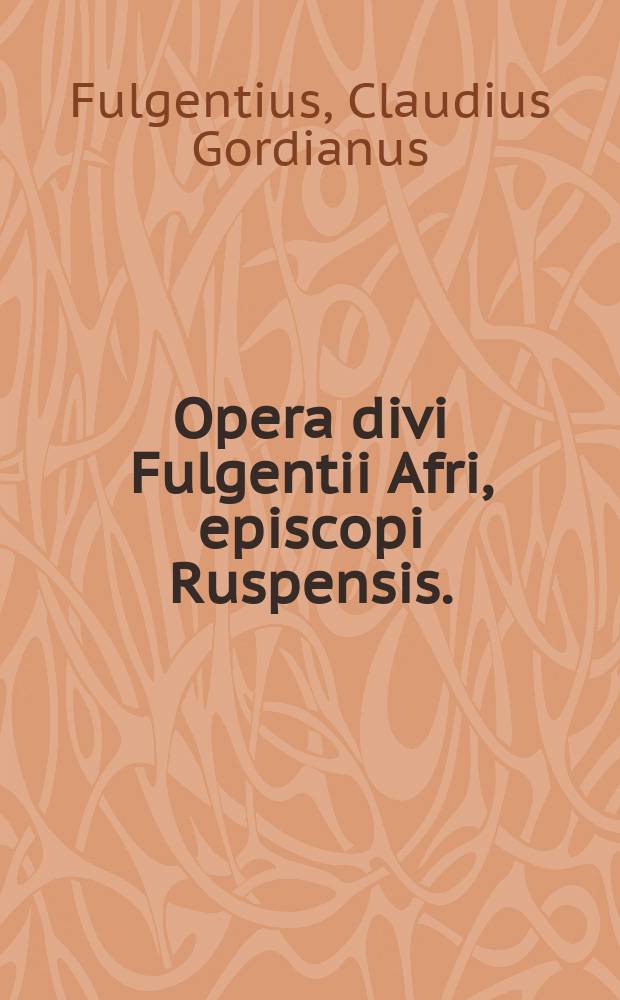 Fulgentius, Claudius Gordianus

Opera divi Fulgentii Afri, episcopi Ruspensis.